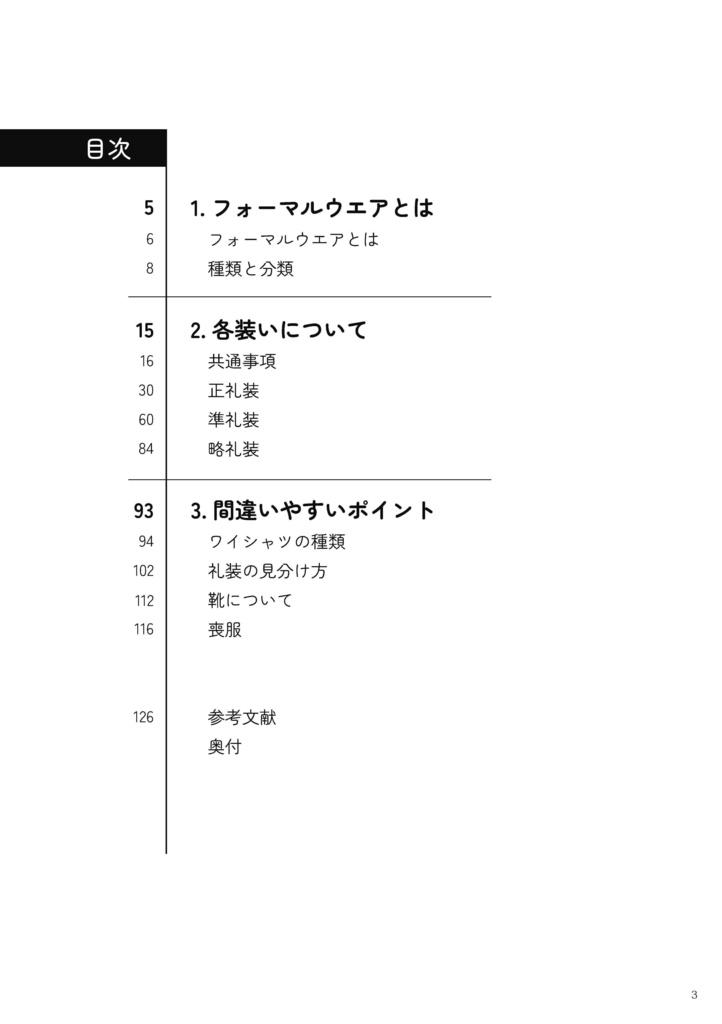 目次

5 1. フォーマルウエアとは
6 フォーマルウエアとは
8 種類と分類

15 2. 各装いについて
16 共通事項
30 正礼装
60 準礼装
84 略礼装

93 3. 間違いやすいポイント
94 ワイシャツの種類
102 礼装の見分け方
112 靴について
116 喪服

126 参考文献
奥付

3